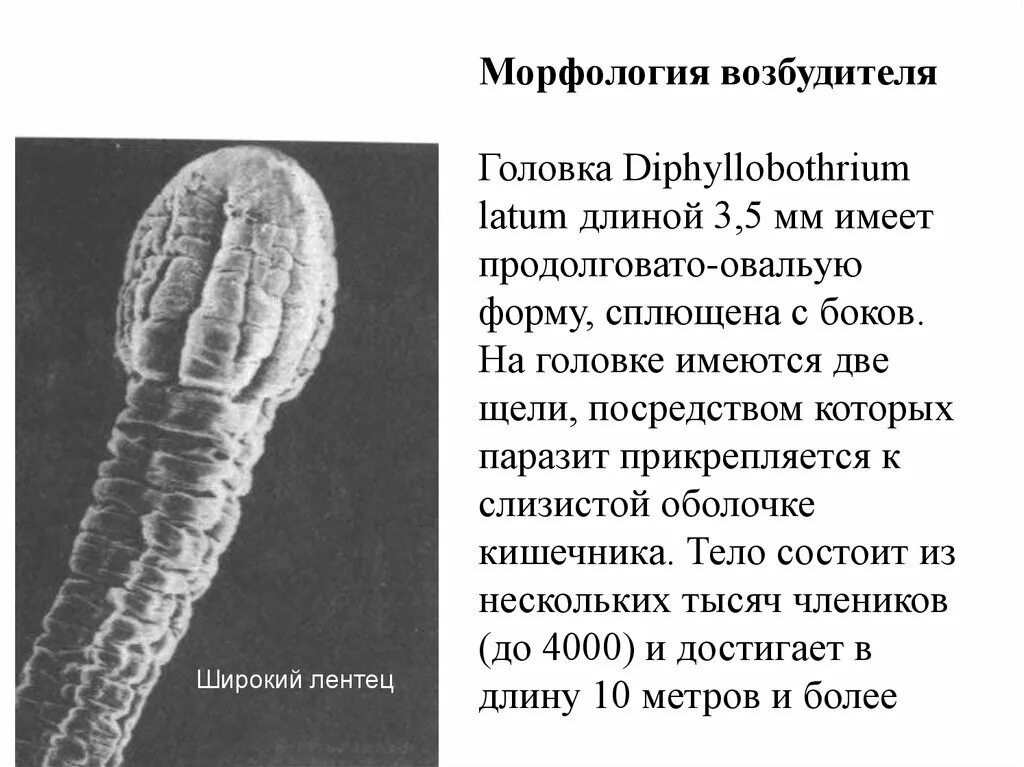 Морфология возбудителя

Головка Diphyllobothrium latum длиной 3,5 мм имеет продолговато-овальую форму, сплющена с боков. На головке имеются две щели, посредством которых паразит прикрепляется к слизистой оболочке кишечника. Тело состоит из нескольких тысяч члеников (до 4000) и достигает в длину 10 метров и более

Широкий лентец